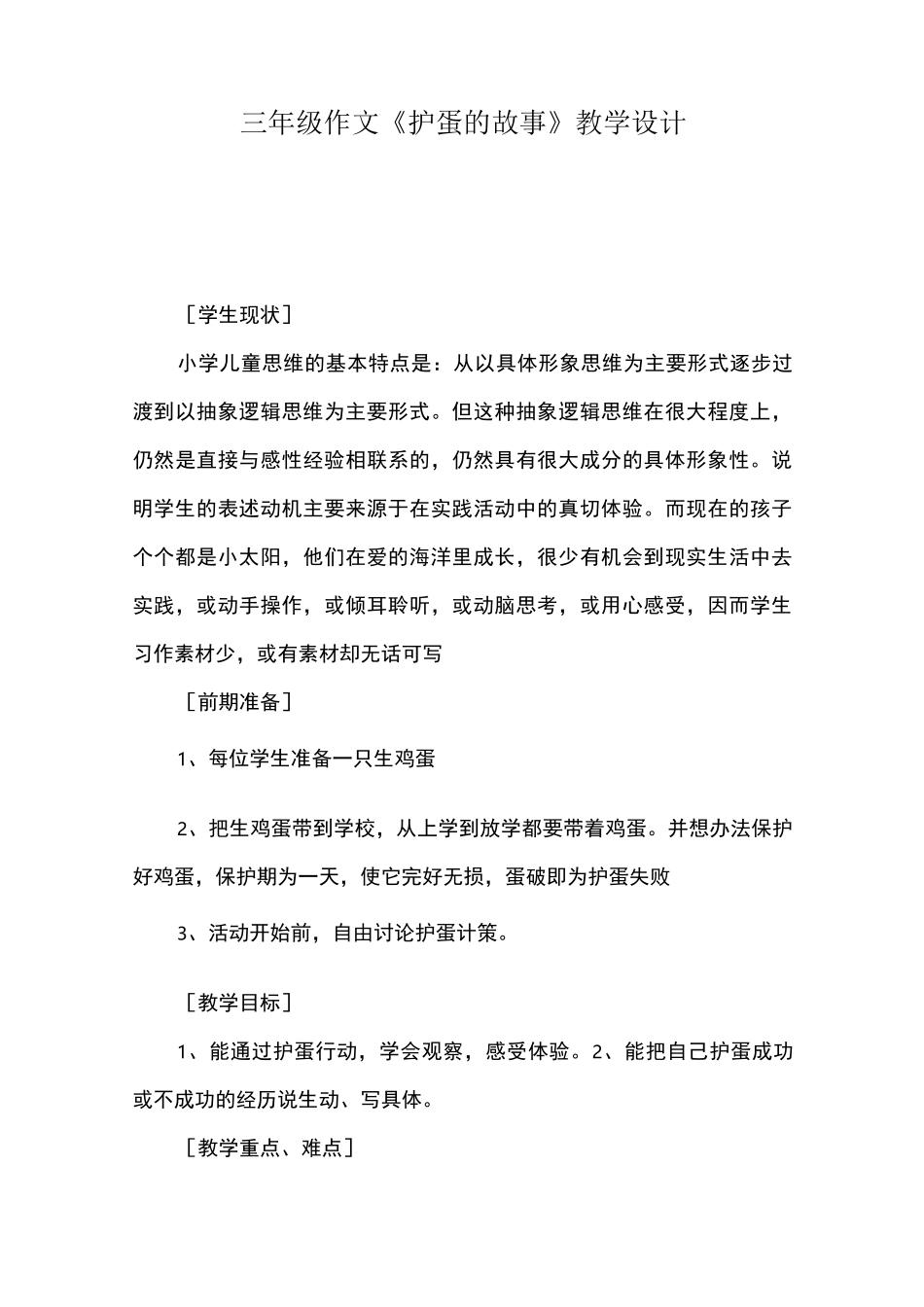 三年级作文《护蛋的故事》教学设计

［学生现状］

小学儿童思维的基本特点是：从以具体形象思维为主要形式逐步过渡到以抽象逻辑思维为主要形式。但这种抽象逻辑思维在很大程度上，仍然是直接与感性经验相联系的，仍然具有很大成分的具体形象性。说明学生的表述动机主要来源于在实践活动中的真切体验。而现在的孩子个个都是小太阳，他们在爱的海洋里成长，很少有机会到现实生活中去实践，或动手操作，或倾耳聆听，或动脑思考，或用心感受，因而学生习作素材少，或有素材却无话可写

［前期准备］

1、每位学生准备一只生鸡蛋

2、把生鸡蛋带到学校，从上学到放学都要带着鸡蛋。并想办法保护好鸡蛋，保护期为一天，使它完好无损，蛋破即为护蛋失败

3、活动开始前，自由讨论护蛋计策。

［教学目标］

1、能通过护蛋行动，学会观察，感受体验。2、能把自己护蛋成功或不成功的经历说生动、写具体。

［教学重点、难点］